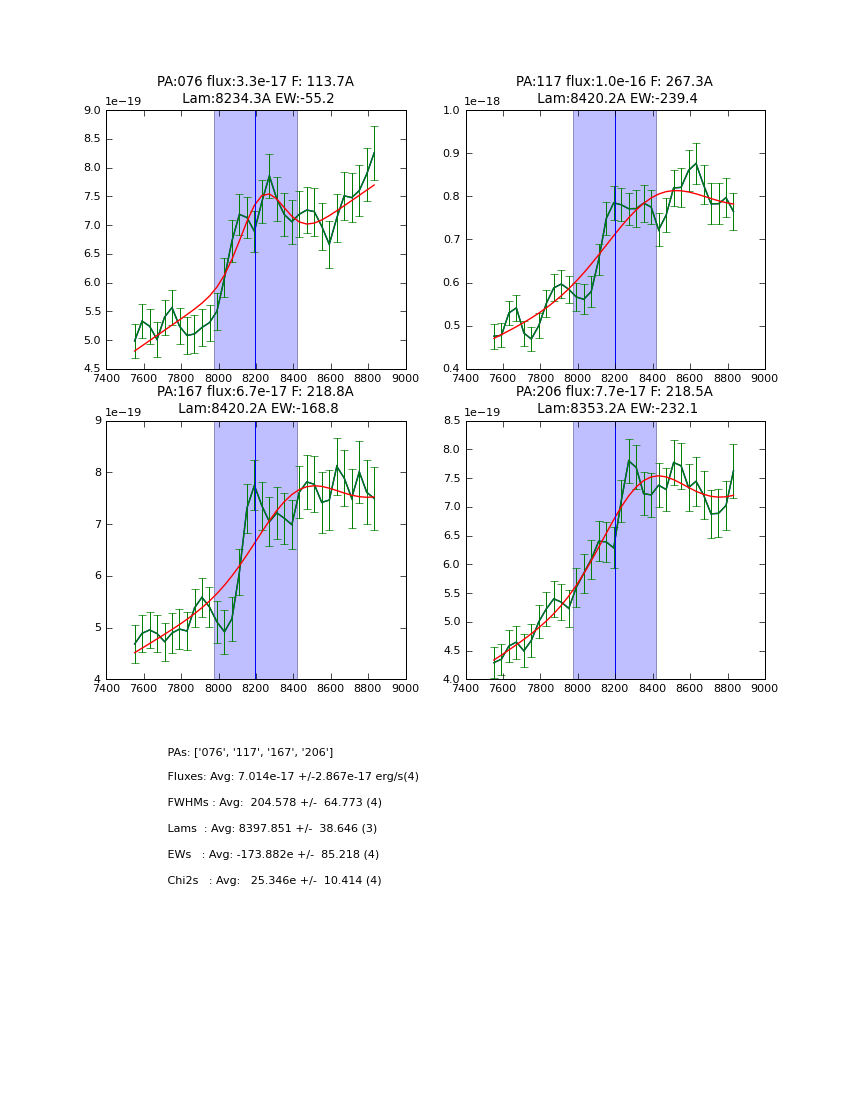 PA:076 flux:3.3e-17 F: 113.7A
Lam:8234.3A EW:-55.2

1e−19
9.0
8.5
8.0
7.5
7.0
6.5
6.0
5.5
5.0
4.5
7400 7600 7800 8000 8200 8400 8600 8800 9000

PA:117 flux:1.0e-16 F: 267.3A
Lam:8420.2A EW:-239.4

1e−18
1.0
0.9
0.8
0.7
0.6
0.5
0.4
7400 7600 7800 8000 8200 8400 8600 8800 9000

PA:167 flux:6.7e-17 F: 218.8A
Lam:8420.2A EW:-168.8

1e−19
9
8
7
6
5
4
7400 7600 7800 8000 8200 8400 8600 8800 9000

PA:206 flux:7.7e-17 F: 218.5A
Lam:8353.2A EW:-232.1

1e−19
8.5
8.0
7.5
7.0
6.5
6.0
5.5
5.0
4.5
4.0
7400 7600 7800 8000 8200 8400 8600 8800 9000

PAs: ['076', '117', '167', '206']

Fluxes: Avg: 7.014e-17 +/-2.867e-17 erg/s(4)

FWHMs : Avg: 204.578 +/- 64.773 (4)

Lams : Avg: 8397.851 +/- 38.646 (3)

EWs : Avg: -173.882e +/- 85.218 (4)

Chi2s : Avg: 25.346e +/- 10.414 (4)